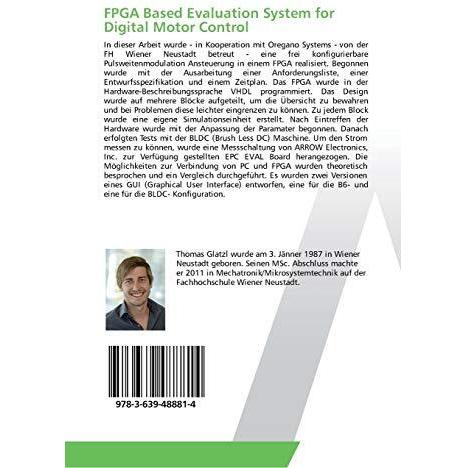 FPGA Based Evaluation System for Digital Motor Control

In dieser Arbeit wurde - in Kooperation mit Oregano Systems - von der FH Wiener Neustadt betreut - eine frei konfigurierbare Pulsweitenmodulation Ansteuerung in einem FPGA realisiert. Begonnen wurde mit der Ausarbeitung einer Anforderungsliste, einer Entwurfsspezifikation und einem Zeitplan. Das FPGA wurde in der Hardware-Beschreibungssprache VHDL programmiert. Das Design wurde auf mehrere Blöcke aufgeteilt, um die Übersicht zu bewahren und bei Problemen diese leichter eingrenzen zu können. Zu jedem Block wurde eine eigene Simulationseinheit erstellt. Nach Eintreffen der Hardware wurde mit der Anpassung der Paramater begonnen. Danach erfolgten Tests mit der BLDC (Brush Less DC) Maschine. Um den Strom messen zu können, wurde eine Messschaltung von ARROW Electronics, Inc. zur Verfügung gestellten EPC EVAL Board herangezogen. Die Möglichkeiten zur Verbindung von PC und FPGA wurden theoretisch besprochen und ein Vergleich durchgeführt. Es wurden zwei Versionen eines GUI (Graphical User Interface) entworfen, eine für die B6- und eine für die BLDC- Konfiguration.

Thomas Glatzl wurde am 3. Jänner 1987 in Wiener Neustadt geboren. Seinen MSc. Abschluss machte er 2011 in Mechatronik/Mikrosystemtechnik auf der Fachhochschule Wiener Neustadt.

978-3-639-48881-4